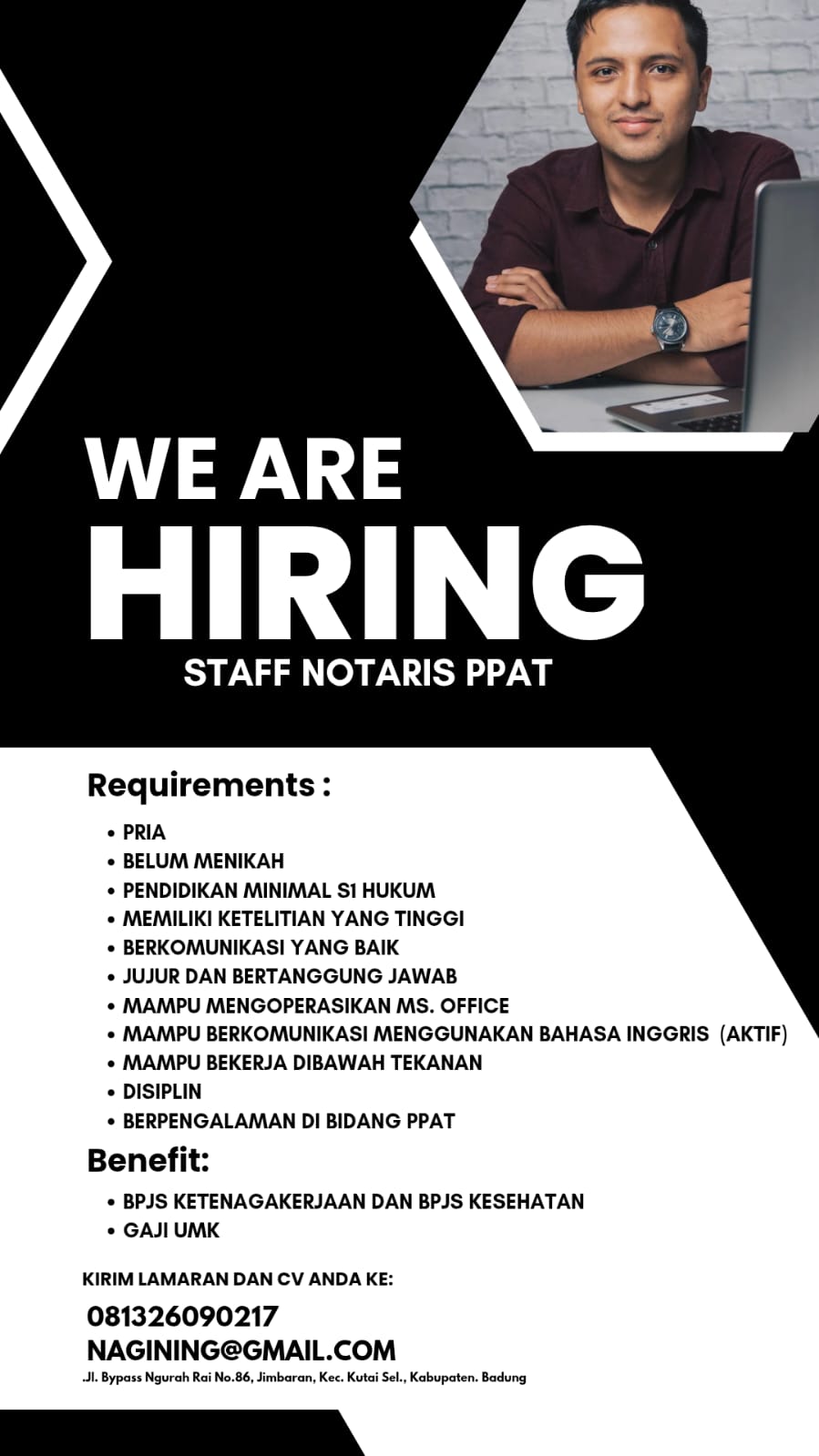 WE ARE
HIRING
STAFF NOTARIS PPAT

Requirements :

• PRIA
• BELUM MENIKAH
• PENDIDIKAN MINIMAL S1 HUKUM
• MEMILIKI KETELITIAN YANG TINGGI
• BERKOMUNIKASI YANG BAIK
• JUJUR DAN BERTANGGUNG JAWAB
• MAMPU MENGOPERASIKAN MS. OFFICE
• MAMPU BERKOMUNIKASI MENGGUNAKAN BAHASA INGGRIS (AKTIF)
• MAMPU BEKERJA DIBAWAH TEKANAN
• DISIPLIN
• BERPENGALAMAN DI BIDANG PPAT

Benefit:

• BPJS KETENAGAKERJAAN DAN BPJS KESEHATAN
• GAJI UMK

KIRIM LAMARAN DAN CV ANDA KE:

081326090217
NAGINING@GMAIL.COM
.Jl. Bypass Ngurah Rai No.86, Jimbaran, Kec. Kutai Sel., Kabupaten. Badung